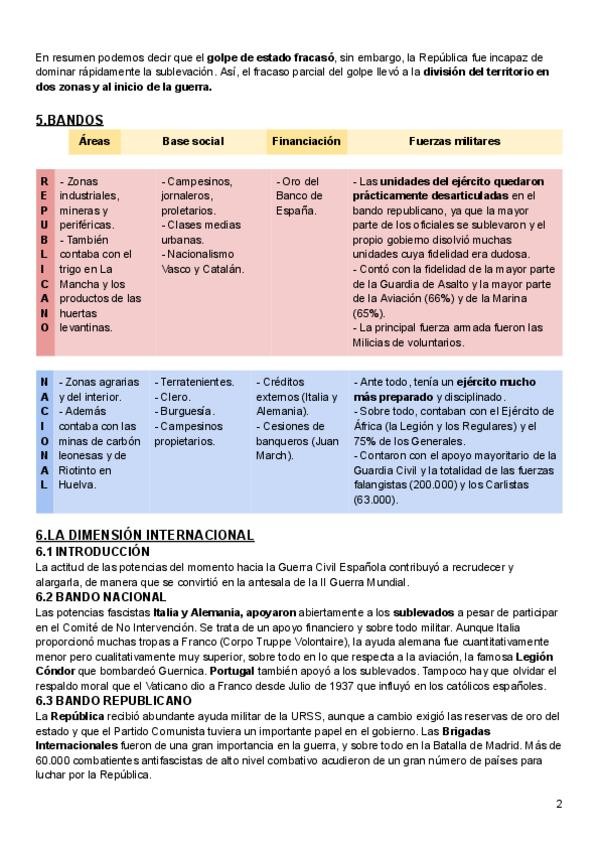 En resumen podemos decir que el golpe de estado fracasó, sin embargo, la República fue incapaz de dominar rápidamente la sublevación. Así, el fracaso parcial del golpe llevó a la división del territorio en dos zonas y al inicio de la guerra.

5.BANDOS

| | Áreas | Base social | Financiación | Fuerzas militares |
|---|---|---|---|---|
| REPUBLICANO | - Zonas industriales, mineras y periféricas. - También contaba con el trigo en La Mancha y los productos de las huertas levantinas. | - Campesinos, jornaleros, proletarios. - Clases medias urbanas. - Nacionalismo Vasco y Catalán. | - Oro del Banco de España. | - Las unidades del ejército quedaron prácticamente desarticuladas en el bando republicano, ya que la mayor parte de los oficiales se sublevaron y el propio gobierno disolvió muchas unidades cuya fidelidad era dudosa. - Contó con la fidelidad de la mayor parte de la Guardia de Asalto y la mayor parte de la Aviación (66%) y de la Marina (65%). - La principal fuerza armada fueron las Milicias de voluntarios. |
| NACIONAL | - Zonas agrarias y del interior. - Además contaba con las minas de carbón leonesas y de Riotinto en Huelva. | - Terratenientes. - Clero. - Burguesía. - Campesinos propietarios. | - Créditos externos (Italia y Alemania). - Cesiones de banqueros (Juan March). | - Ante todo, tenía un ejército mucho más preparado y disciplinado. - Sobre todo, contaban con el Ejército de África (la Legión y los Regulares) y el 75% de los Generales. - Contaron con el apoyo mayoritario de la Guardia Civil y la totalidad de las fuerzas falangistas (200.000) y los Carlistas (63.000). |

6.LA DIMENSIÓN INTERNACIONAL
6.1 INTRODUCCIÓN
La actitud de las potencias del momento hacia la Guerra Civil Española contribuyó a recrudecer y alargarla, de manera que se convirtió en la antesala de la II Guerra Mundial.
6.2 BANDO NACIONAL
Las potencias fascistas Italia y Alemania, apoyaron abiertamente a los sublevados a pesar de participar en el Comité de No Intervención. Se trata de un apoyo financiero y sobre todo militar. Aunque Italia proporcionó muchas tropas a Franco (Corpo Truppe Volontaire), la ayuda alemana fue cuantitativamente menor pero cualitativamente muy superior, sobre todo en lo que respecta a la aviación, la famosa Legión Cóndor que bombardeó Guernica. Portugal también apoyó a los sublevados. Tampoco hay que olvidar el respaldo moral que el Vaticano dio a Franco desde Julio de 1937 que influyó en los católicos españoles.
6.3 BANDO REPUBLICANO
La República recibió abundante ayuda militar de la URSS, aunque a cambio exigió las reservas de oro del estado y que el Partido Comunista tuviera un importante papel en el gobierno. Las Brigadas Internacionales fueron de una gran importancia en la guerra, y sobre todo en la Batalla de Madrid. Más de 60.000 combatientes antifascistas de alto nivel combativo acudieron de un gran número de países para luchar por la República.

2